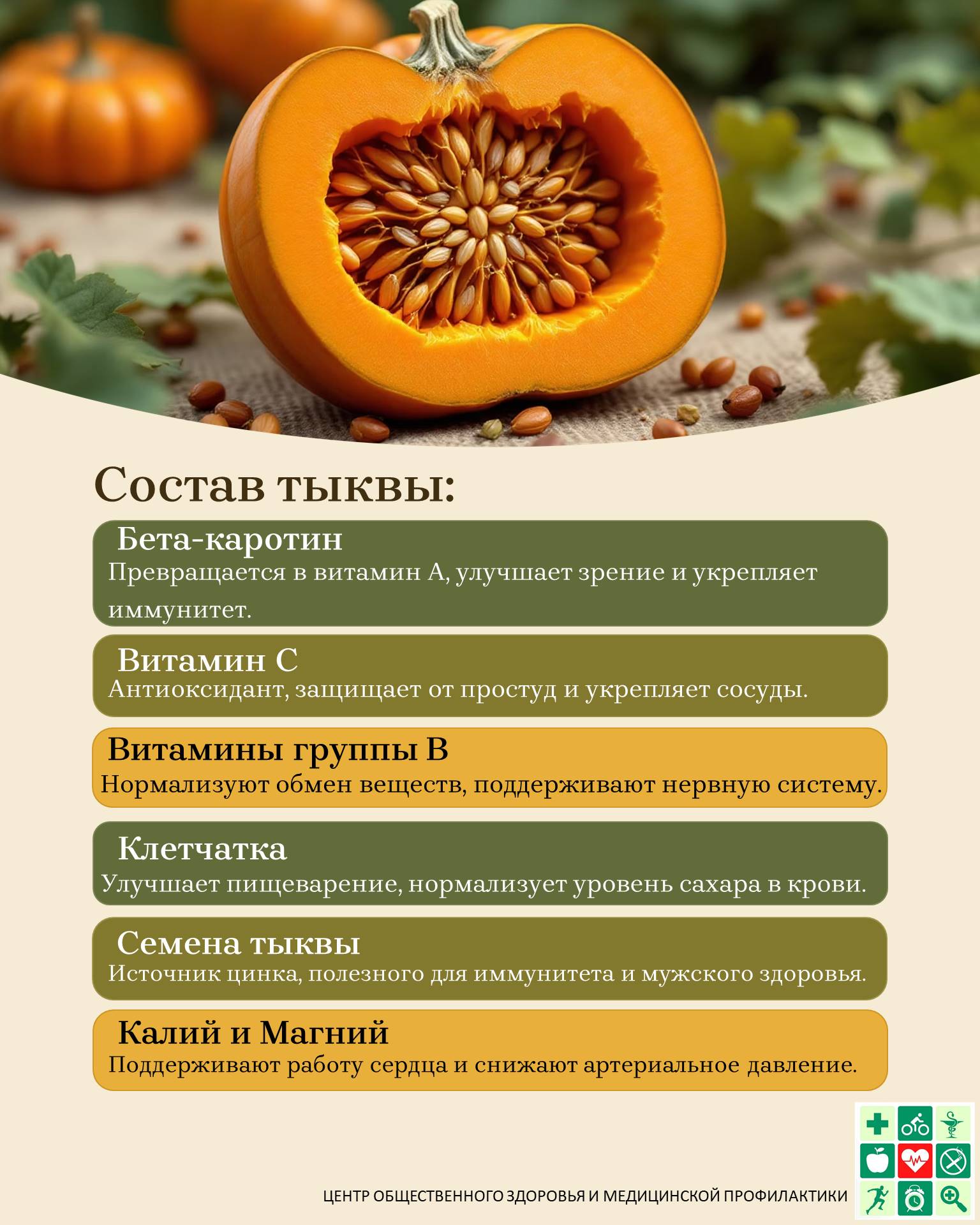 Состав тыквы:

Бета-каротин
Превращается в витамин А, улучшает зрение и укрепляет иммунитет.

Витамин С
Антиоксидант, защищает от простуд и укрепляет сосуды.

Витамины группы В
Нормализуют обмен веществ, поддерживают нервную систему.

Клетчатка
Улучшает пищеварение, нормализует уровень сахара в крови.

Семена тыквы
Источник цинка, полезного для иммунитета и мужского здоровья.

Калий и Магний
Поддерживают работу сердца и снижают артериальное давление.

ЦЕНТР ОБЩЕСТВЕННОГО ЗДОРОВЬЯ И МЕДИЦИНСКОЙ ПРОФИЛАКТИКИ